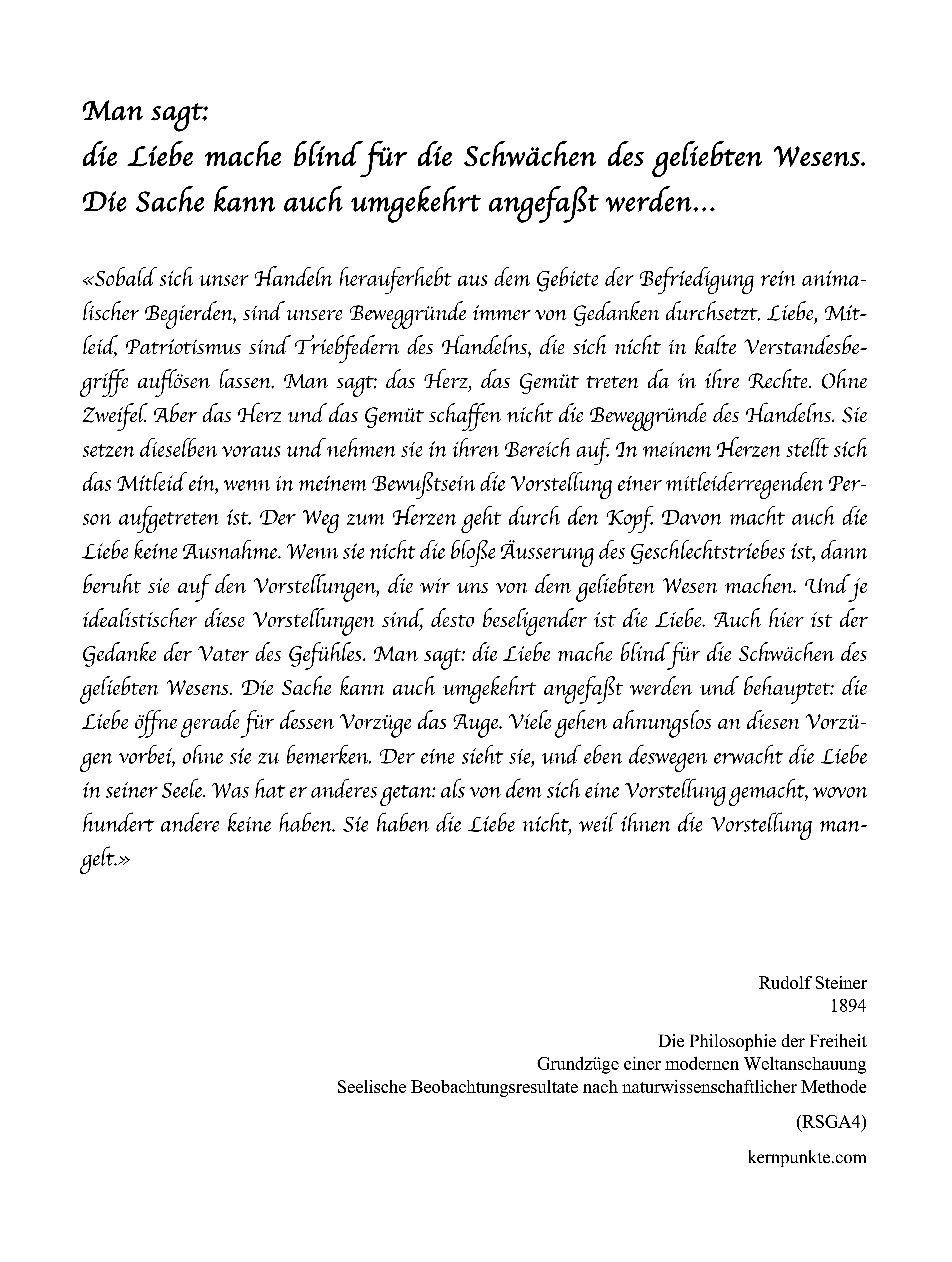 Man sagt:
die Liebe mache blind für die Schwächen des geliebten Wesens.
Die Sache kann auch umgekehrt angefaßt werden...

«Sobald sich unser Handeln herauferhebt aus dem Gebiete der Befriedigung rein animalischer Begierden, sind unsere Beweggründe immer von Gedanken durchsetzt. Liebe, Mitleid, Patriotismus sind Triebfedern des Handelns, die sich nicht in kalte Verstandesbegriffe auflösen lassen. Man sagt: das Herz, das Gemüt treten da in ihre Rechte. Ohne Zweifel. Aber das Herz und das Gemüt schaffen nicht die Beweggründe des Handelns. Sie setzen dieselben voraus und nehmen sie in ihren Bereich auf. In meinem Herzen stellt sich das Mitleid ein, wenn in meinem Bewußtsein die Vorstellung einer mitleiderregenden Person aufgetreten ist. Der Weg zum Herzen geht durch den Kopf. Davon macht auch die Liebe keine Ausnahme. Wenn sie nicht die bloße Äusserung des Geschlechtstriebes ist, dann beruht sie auf den Vorstellungen, die wir uns von dem geliebten Wesen machen. Und je idealistischer diese Vorstellungen sind, desto beseligender ist die Liebe. Auch hier ist der Gedanke der Vater des Gefühles. Man sagt: die Liebe mache blind für die Schwächen des geliebten Wesens. Die Sache kann auch umgekehrt angefaßt werden und behauptet: die Liebe öffne gerade für dessen Vorzüge das Auge. Viele gehen ahnungslos an diesen Vorzügen vorbei, ohne sie zu bemerken. Der eine sieht sie, und eben deswegen erwacht die Liebe in seiner Seele. Was hat er anderes getan: als von dem sich eine Vorstellung gemacht, wovon hundert andere keine haben. Sie haben die Liebe nicht, weil ihnen die Vorstellung mangelt.»

Rudolf Steiner
1894

Die Philosophie der Freiheit
Grundzüge einer modernen Weltanschauung
Seelische Beobachtungsresultate nach naturwissenschaftlicher Methode

(RSGA4)

kernpunkte.com